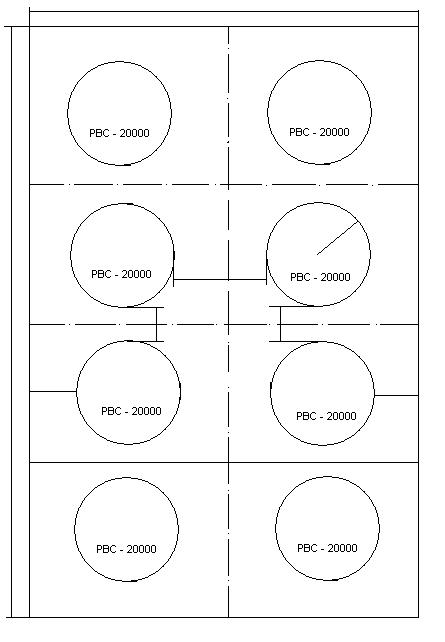 PBC - 20000
PBC - 20000
PBC - 20000
PBC - 20000
PBC - 20000
PBC - 20000
PBC - 20000
PBC - 20000